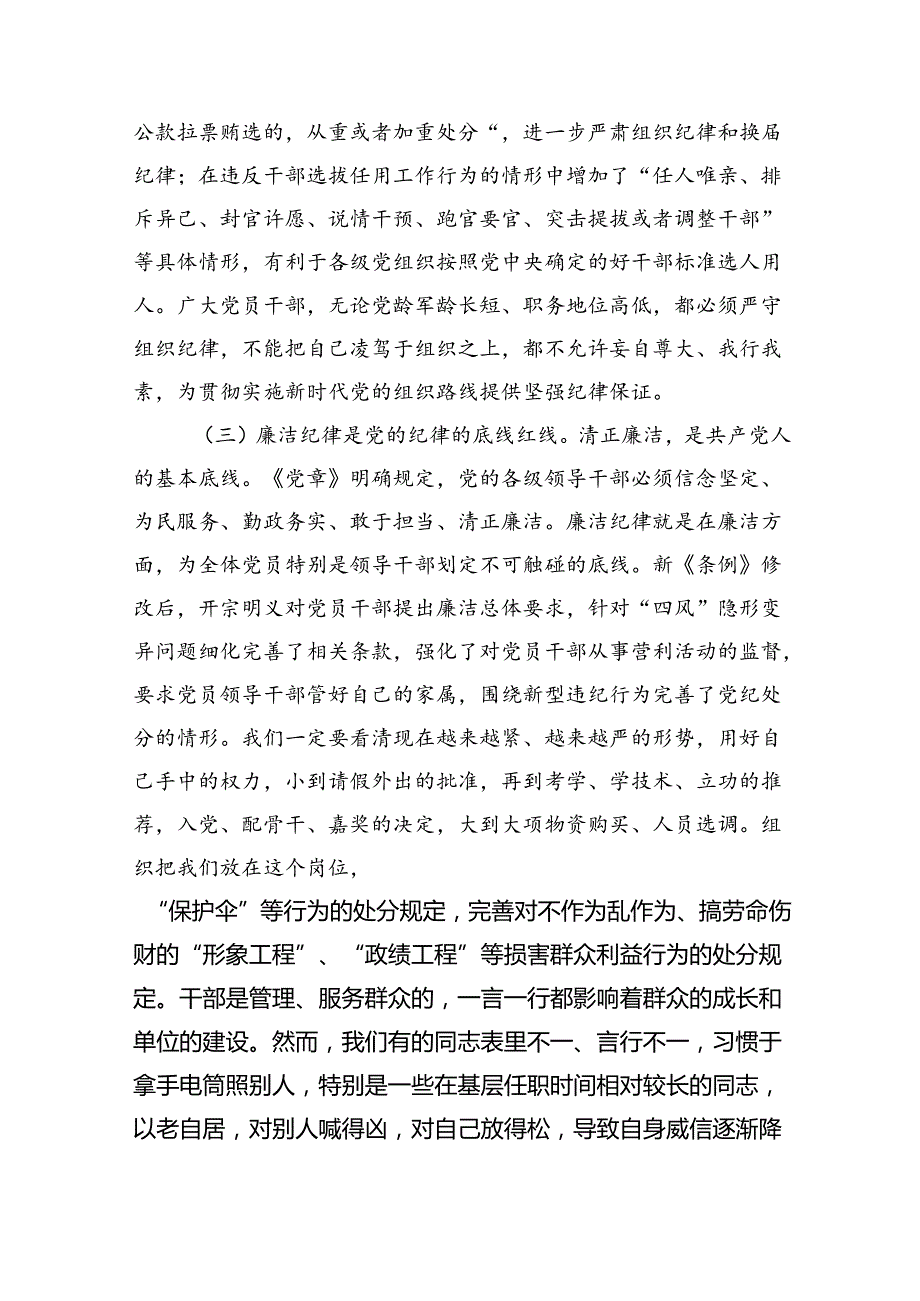 公款拉票贿选的，从重或者加重处分“，进一步严肃组织纪律和换届纪律；在违反干部选拔任用工作行为的情形中增加了“任人唯亲、排斥异己、封官许愿、说情干预、跑官要官、突击提拔或者调整干部”等具体情形，有利于各级党组织按照党中央确定的好干部标准选人用人。广大党员干部，无论党龄军龄长短、职务地位高低，都必须严守组织纪律，不能把自己凌驾于组织之上，都不允许妄自尊大、我行我素，为贯彻实施新时代党的组织路线提供坚强纪律保证。

（三）廉洁纪律是党的纪律的底线红线。清正廉洁，是共产党人的基本底线。《党章》明确规定，党的各级领导干部必须信念坚定、为民服务、勤政务实、敢于担当、清正廉洁。廉洁纪律就是在廉洁方面，为全体党员特别是领导干部划定不可触碰的底线。新《条例》修改后，开宗明义对党员干部提出廉洁总体要求，针对“四风”隐形变异问题细化完善了相关条款，强化了对党员干部从事营利活动的监督，要求党员领导干部管好自己的家属，围绕新型违纪行为完善了党纪处分的情形。我们一定要看清现在越来越紧、越来越严的形势，用好自己手中的权力，小到请假外出的批准，再到考学、学技术、立功的推荐，入党、配骨干、嘉奖的决定，大到大项物资购买、人员选调。组织把我们放在这个岗位，

“保护伞”等行为的处分规定，完善对不作为乱作为、搞劳命伤财的“形象工程”、“政绩工程”等损害群众利益行为的处分规定。干部是管理、服务群众的，一言一行都影响着群众的成长和单位的建设。然而，我们有的同志表里不一、言行不一，习惯于拿手电筒照别人，特别是一些在基层任职时间相对较长的同志，以老自居，对别人喊得凶，对自己放得松，导致自身威信逐渐降